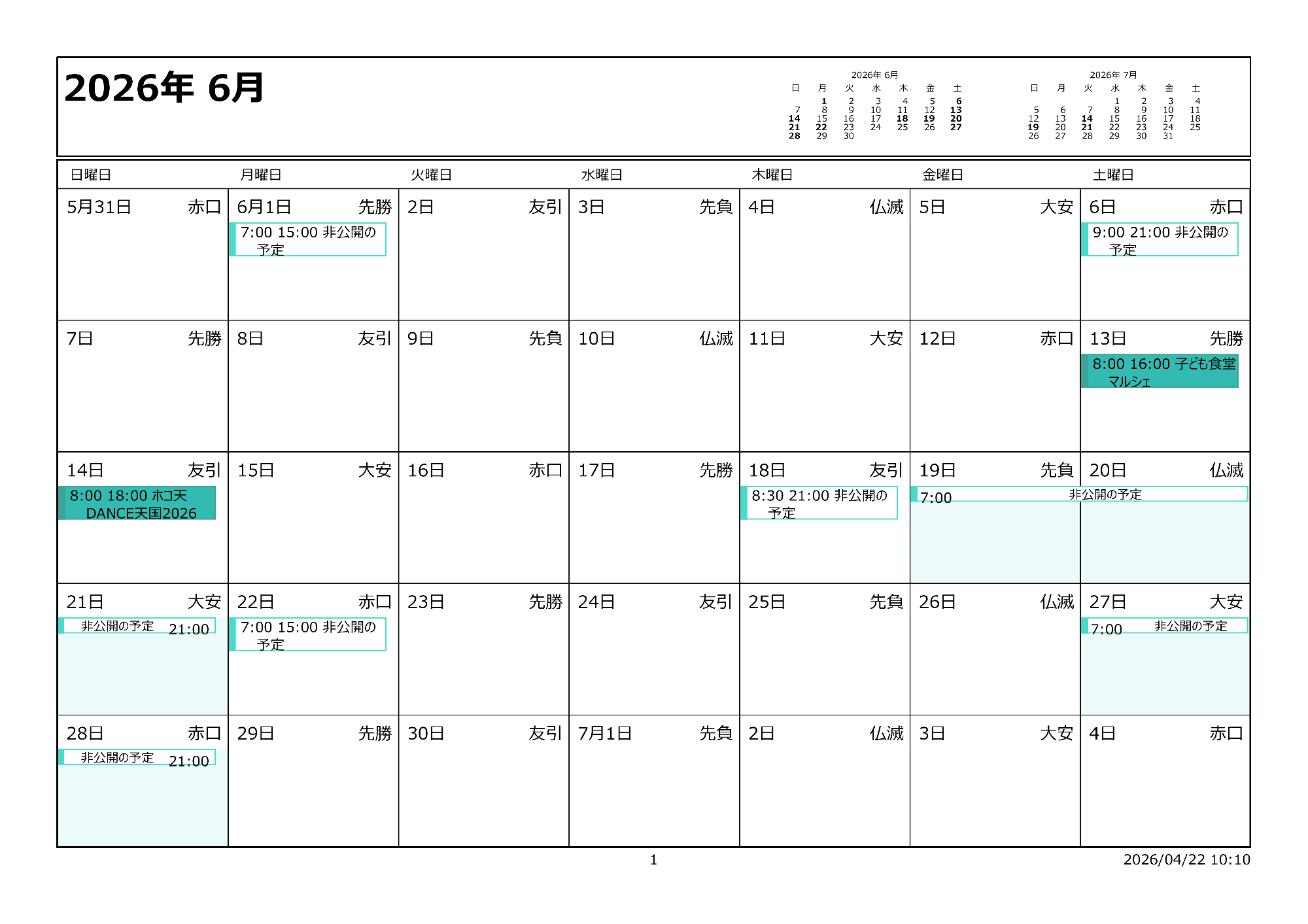 2026年 6月

2026年 6月
| 日 | 月 | 火 | 水 | 木 | 金 | 土 |
|---|---|---|---|---|---|---|
|  | 1 | 2 | 3 | 4 | 5 | 6 |
| 7 | 8 | 9 | 10 | 11 | 12 | 13 |
| 14 | 15 | 16 | 17 | 18 | 19 | 20 |
| 21 | 22 | 23 | 24 | 25 | 26 | 27 |
| 28 | 29 | 30 |  |  |  |  |

2026年 7月
| 日 | 月 | 火 | 水 | 木 | 金 | 土 |
|---|---|---|---|---|---|---|
|  |  |  | 1 | 2 | 3 | 4 |
| 5 | 6 | 7 | 8 | 9 | 10 | 11 |
| 12 | 13 | 14 | 15 | 16 | 17 | 18 |
| 19 | 20 | 21 | 22 | 23 | 24 | 25 |
| 26 | 27 | 28 | 29 | 30 | 31 |  |

| 日曜日 | 月曜日 | 火曜日 | 水曜日 | 木曜日 | 金曜日 | 土曜日 |
|---|---|---|---|---|---|---|
| 5月31日 赤口 | 6月1日 先勝 7:00 15:00 非公開の予定 | 2日 友引 | 3日 先負 | 4日 仏滅 | 5日 大安 | 6日 赤口 9:00 21:00 非公開の予定 |
| 7日 先勝 | 8日 友引 | 9日 先負 | 10日 仏滅 | 11日 大安 | 12日 赤口 | 13日 先勝 8:00 16:00 子ども食堂マルシェ |
| 14日 友引 8:00 18:00 ホコ天DANCE天国2026 | 15日 大安 | 16日 赤口 | 17日 先勝 | 18日 友引 8:30 21:00 非公開の予定 | 19日 先負 7:00 非公開の予定 | 20日 仏滅 |
| 21日 大安 非公開の予定 21:00 | 22日 赤口 7:00 15:00 非公開の予定 | 23日 先勝 | 24日 友引 | 25日 先負 | 26日 仏滅 | 27日 大安 7:00 非公開の予定 |
| 28日 赤口 非公開の予定 21:00 | 29日 先勝 | 30日 友引 | 7月1日 先負 | 2日 仏滅 | 3日 大安 | 4日 赤口 |

1

2026/04/22 10:10